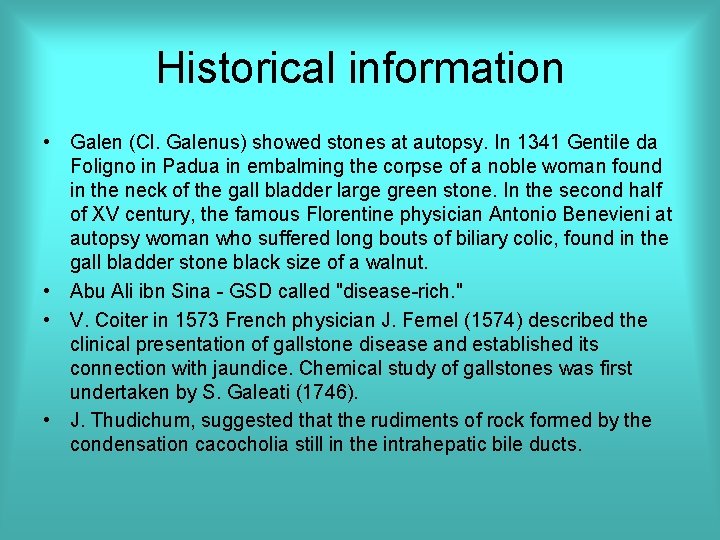 Historical information

• Galen (Cl. Galenus) showed stones at autopsy. In 1341 Gentile da Foligno in Padua in embalming the corpse of a noble woman found in the neck of the gall bladder large green stone. In the second half of XV century, the famous Florentine physician Antonio Benevieni at autopsy woman who suffered long bouts of biliary colic, found in the gall bladder stone black size of a walnut.

• Abu Ali ibn Sina - GSD called "disease-rich."

• V. Coiter in 1573 French physician J. Fernel (1574) described the clinical presentation of gallstone disease and established its connection with jaundice. Chemical study of gallstones was first undertaken by S. Galeati (1746).

• J. Thudichum, suggested that the rudiments of rock formed by the condensation cacocholia still in the intrahepatic bile ducts.